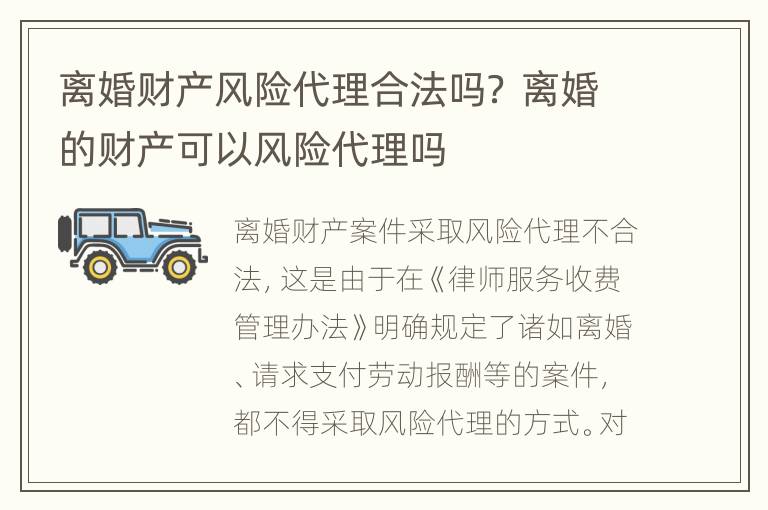 离婚财产风险代理合法吗？离婚的财产可以风险代理吗

离婚财产案件采取风险代理不合法，这是由于在《律师服务收费管理办法》明确规定了诸如离婚、请求支付劳动报酬等的案件，都不得采取风险代理的方式。对